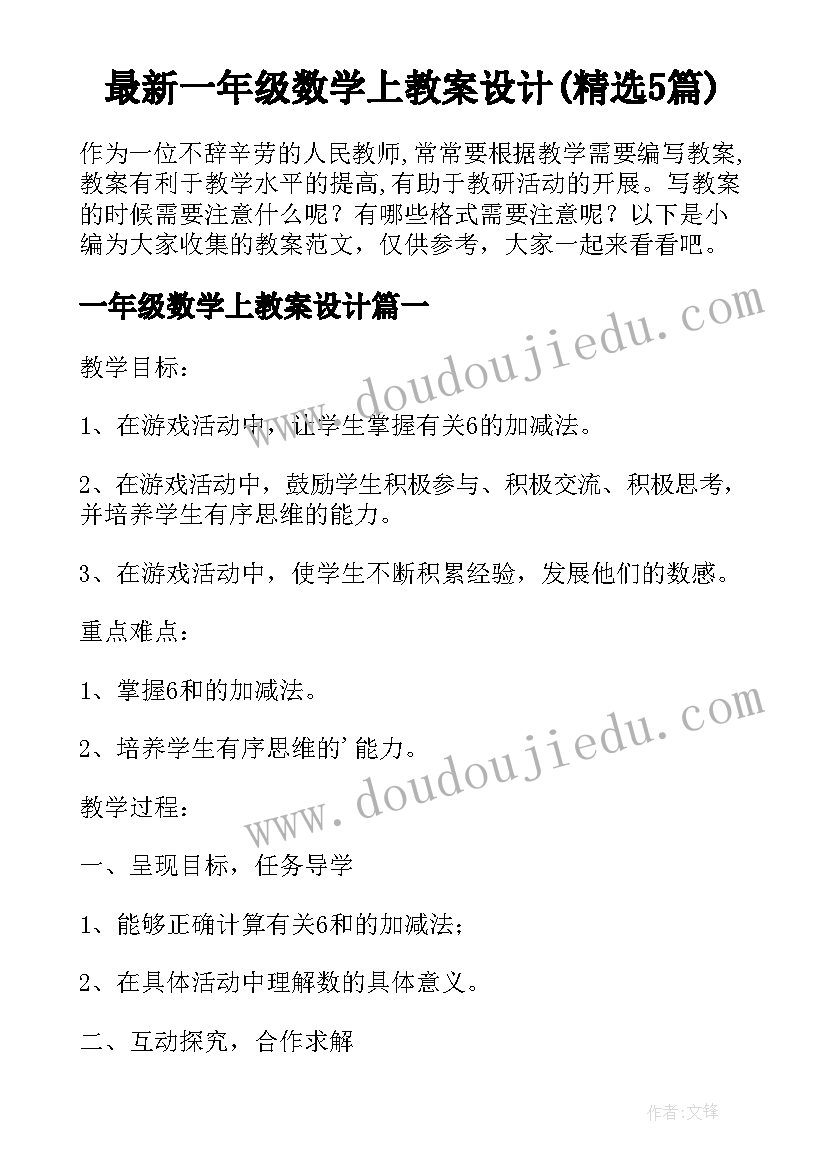 最新一年级数学上教案设计(精选5篇)

作为一位不辞辛劳的人民教师,常常要根据教学需要编写教案,教案有利于教学水平的提高,有助于教研活动的开展。写教案的时候需要注意什么呢？有哪些格式需要注意呢？以下是小编为大家收集的教案范文，仅供参考，大家一起来看看吧。

一年级数学上教案设计篇一

www.doudoujiedu.com

教学目标：

1、在游戏活动中，让学生掌握有关6的加减法。

2、在游戏活动中，鼓励学生积极参与、积极交流、积极思考，并培养学生有序思维的能力。

3、在游戏活动中，使学生不断积累经验，发展他们的数感。

重点难点：

1、掌握6和的加减法。

2、培养学生有序思维的'能力。

www.doudoujiedu.com

教学过程：

一、呈现目标，任务导学

1、能够正确计算有关6和的加减法；

2、在具体活动中理解数的具体意义。

二、互动探究，合作求解

作者:文锋